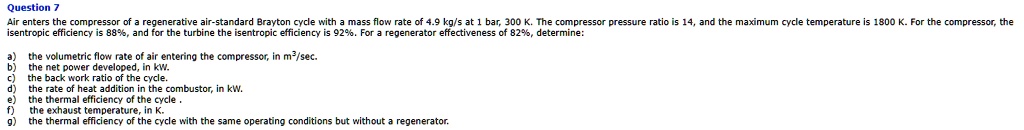 Question 7

Air enters the compressor of a regenerative air-standard Brayton cycle with a mass flow rate of 4.9 kg/s at 1 bar, 300 K. The compressor pressure ratio is 14, and the maximum cycle temperature is 1800 K. For the compressor, the isentropic efficiency is 88%, and for the turbine the isentropic efficiency is 92%. For a regenerator effectiveness of 82%, determine:

a) the volumetric flow rate of air entering the compressor, in $m^3$/sec.
b) the net power developed, in kW.
c) the back work ratio of the cycle.
d) the rate of heat addition in the combustor, in kW.
e) the thermal efficiency of the cycle .
f) the exhaust temperature, in K.
g) the thermal efficiency of the cycle with the same operating conditions but without a regenerator.